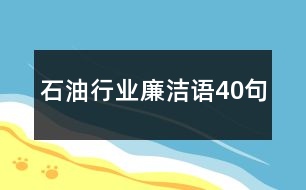 石油行业廉洁语40句